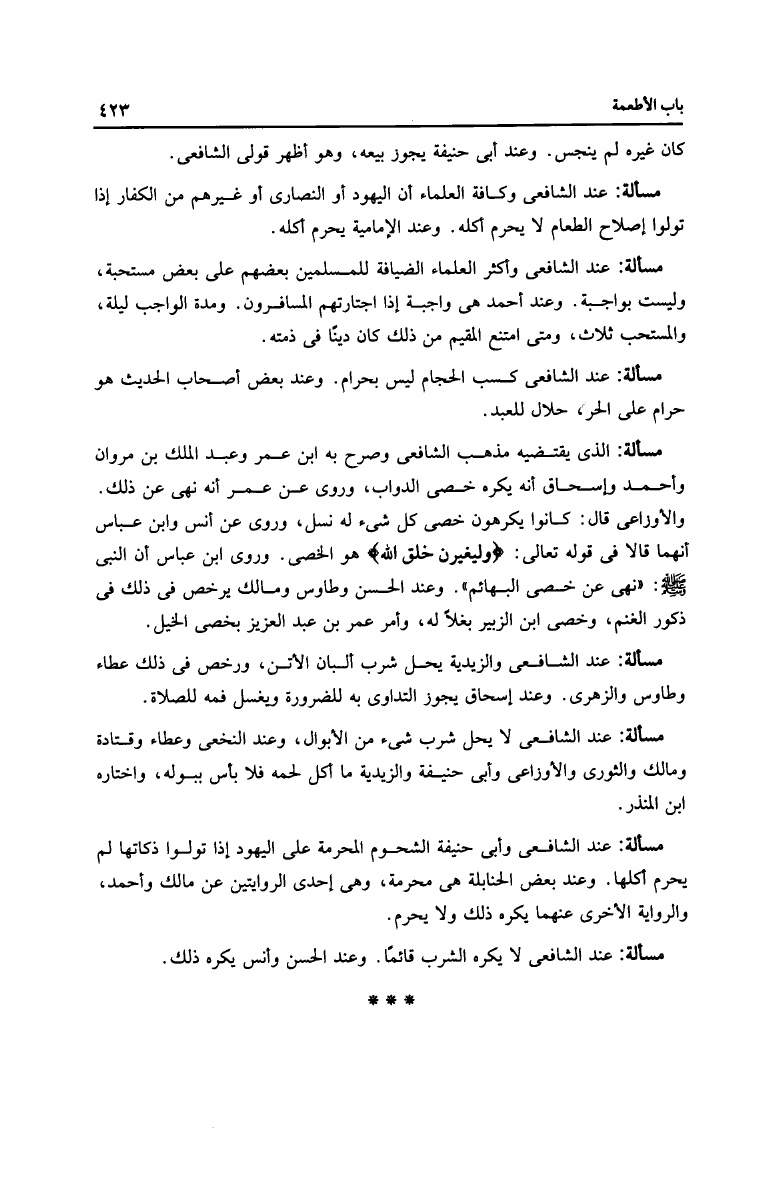 باب الأطعمة ٤٢٣

كان غيره لم ينجس. وعند أبى حنيفة يجوز بيعه، وهو أظهر قولى الشافعى.

مسألة: عند الشافعى وكافة العلماء أن اليهود أو النصارى أو غيرهم من الكفار إذا تولوا إصلاح الطعام لا يحرم أكله. وعند الإمامية يحرم أكله.

مسألة: عند الشافعى وأكثر العلماء الضيافة للمسلمين بعضهم على بعض مستحبة، وليست بواجبة. وعند أحمد هى واجبة إذا اجتارتهم المسافرون. ومدة الواجب ليلة، والمستحب ثلاث، ومتى امتنع المقيم من ذلك كان دينًا فى ذمته.

مسألة: عند الشافعى كسب الحجام ليس بحرام. وعند بعض أصحاب الحديث هو حرام على الحر، حلال للعبد.

مسألة: الذى يقتضيه مذهب الشافعى وصرح به ابن عمر وعبد الملك بن مروان وأحمد وإسحاق أنه يكره خصى الدواب، وروى عن عمر أنه نهى عن ذلك. والأوزاعى قال: كانوا يكرهون خصى كل شىء له نسل، وروى عن أنس وابن عباس أنهما قالا فى قوله تعالى: ﴿وليغيرن خلق الله﴾ هو الخصى. وروى ابن عباس أن النبى ﷺ: «نهى عن خصى البهائم». وعند الحسن وطاوس ومالك يرخص فى ذلك فى ذكور الغنم، وخصى ابن الزبير بغلاً له، وأمر عمر بن عبد العزيز بخصى الخيل.

مسألة: عند الشافعى والزيدية يحل شرب ألبان الأتن، ورخص فى ذلك عطاء وطاوس والزهرى. وعند إسحاق يجوز التداوى به للضرورة ويغسل فمه للصلاة.

مسألة: عند الشافعى لا يحل شرب شىء من الأبوال، وعند النخعى وعطاء وقتادة ومالك والثورى والأوزاعى وأبى حنيفة والزيدية ما أكل لحمه فلا بأس ببوله، واختاره ابن المنذر.

مسألة: عند الشافعى وأبى حنيفة الشحوم المحرمة على اليهود إذا تولوا ذكاتها لم يحرم أكلها. وعند بعض الحنابلة هى محرمة، وهى إحدى الروايتين عن مالك وأحمد، والرواية الأخرى عنهما يكره ذلك ولا يحرم.

مسألة: عند الشافعى لا يكره الشرب قائمًا. وعند الحسن وأنس يكره ذلك.

* * *